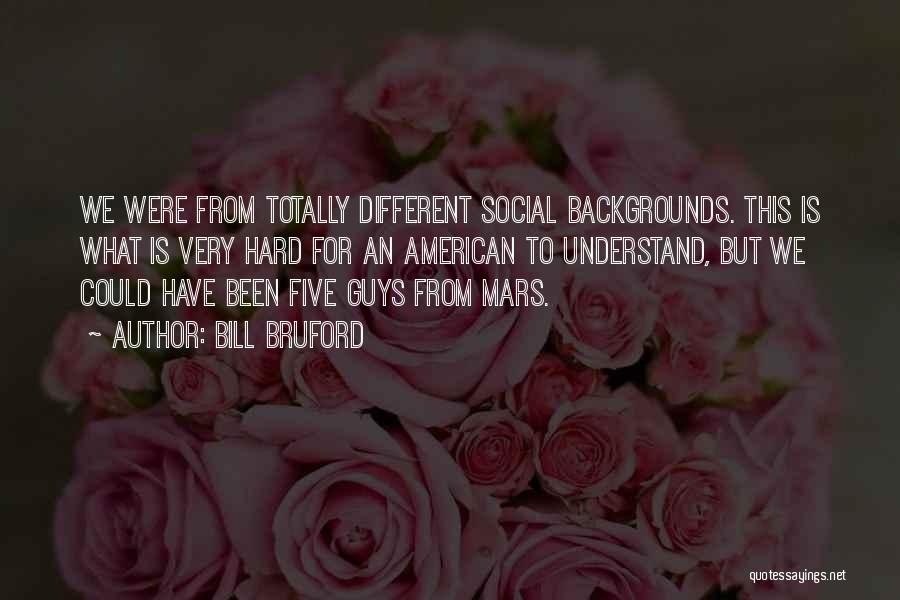 WE WERE FROM TOTALLY DIFFERENT SOCIAL BACKGROUNDS. THIS IS WHAT IS VERY HARD FOR AN AMERICAN TO UNDERSTAND, BUT WE COULD HAVE BEEN FIVE GUYS FROM MARS.

~ AUTHOR: BILL BRUFORD

quotessayings.net